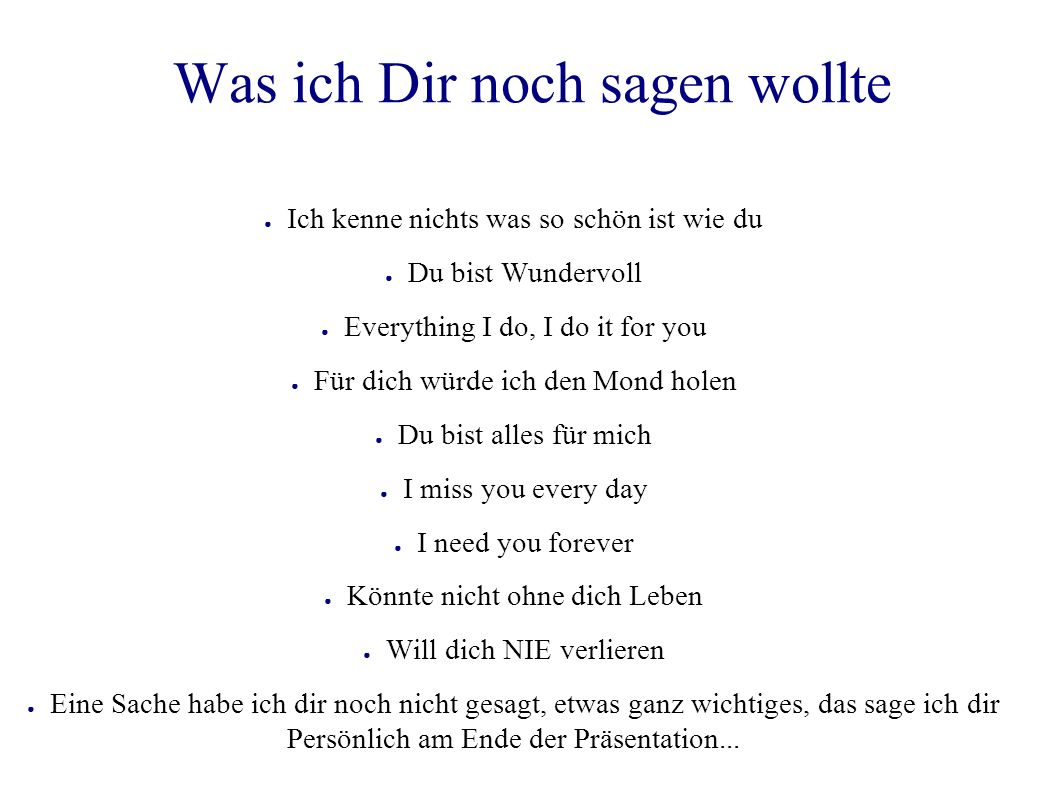 Was ich Dir noch sagen wollte

- Ich kenne nichts was so schön ist wie du
- Du bist Wundervoll
- Everything I do, I do it for you
- Für dich würde ich den Mond holen
- Du bist alles für mich
- I miss you every day
- I need you forever
- Könnte nicht ohne dich Leben
- Will dich NIE verlieren
- Eine Sache habe ich dir noch nicht gesagt, etwas ganz wichtiges, das sage ich dir Persönlich am Ende der Präsentation...